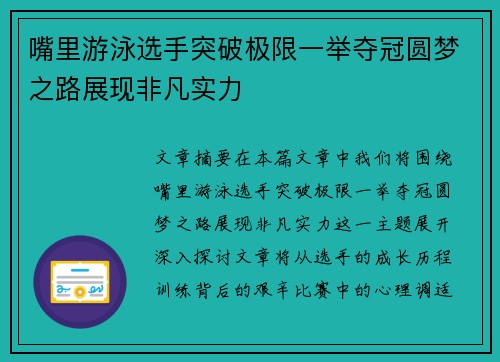 嘴里游泳选手突破极限一举夺冠圆梦之路展现非凡实力

文章摘要在本篇文章中我们将围绕嘴里游泳选手突破极限一举夺冠圆梦之路展现非凡实力这一主题展开深入探讨文章将从选手的成长历程训练背后的艰辛比赛中的心理调适